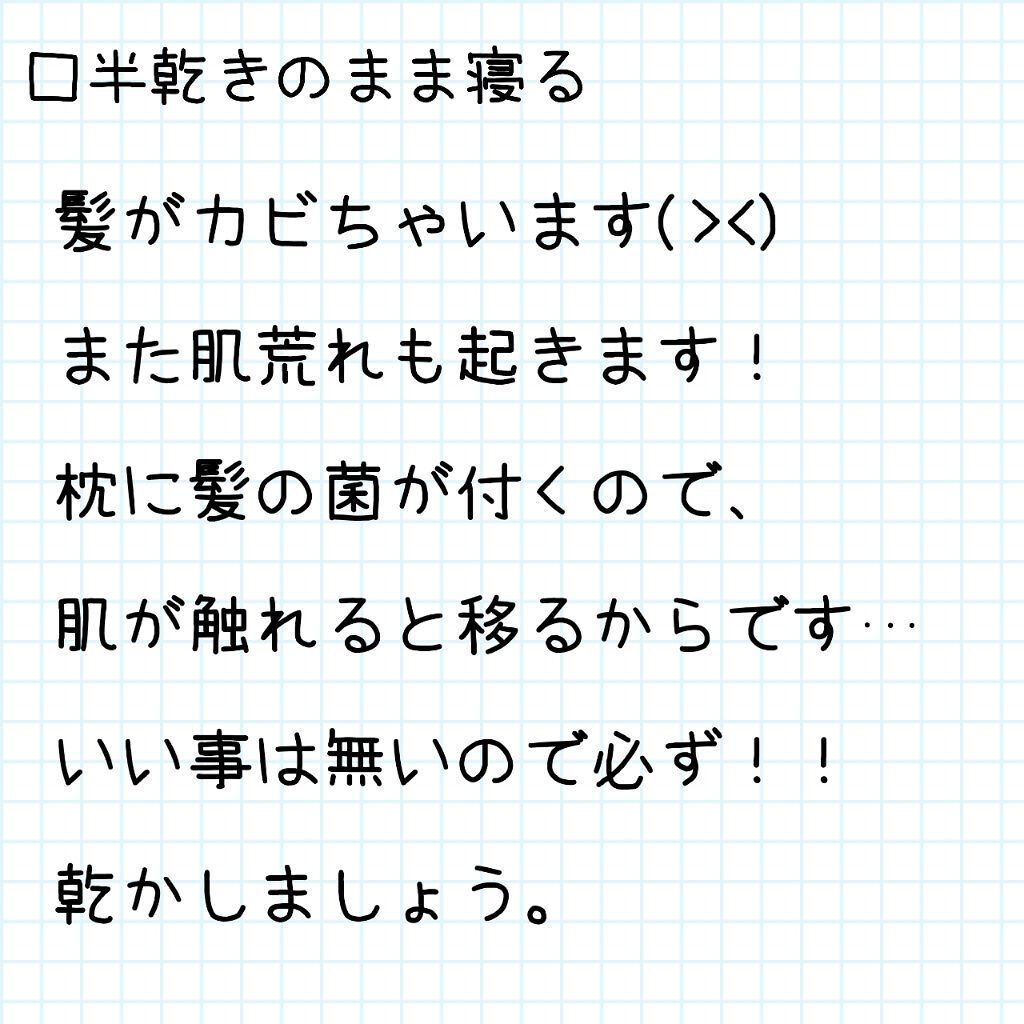 □半乾きのまま寝る

髪がカビちゃいます(＞＜)

また肌荒れも起きます！

枕に髪の菌が付くので、

肌が触れると移るからです…

いい事は無いので必ず！！

乾かしましょう。